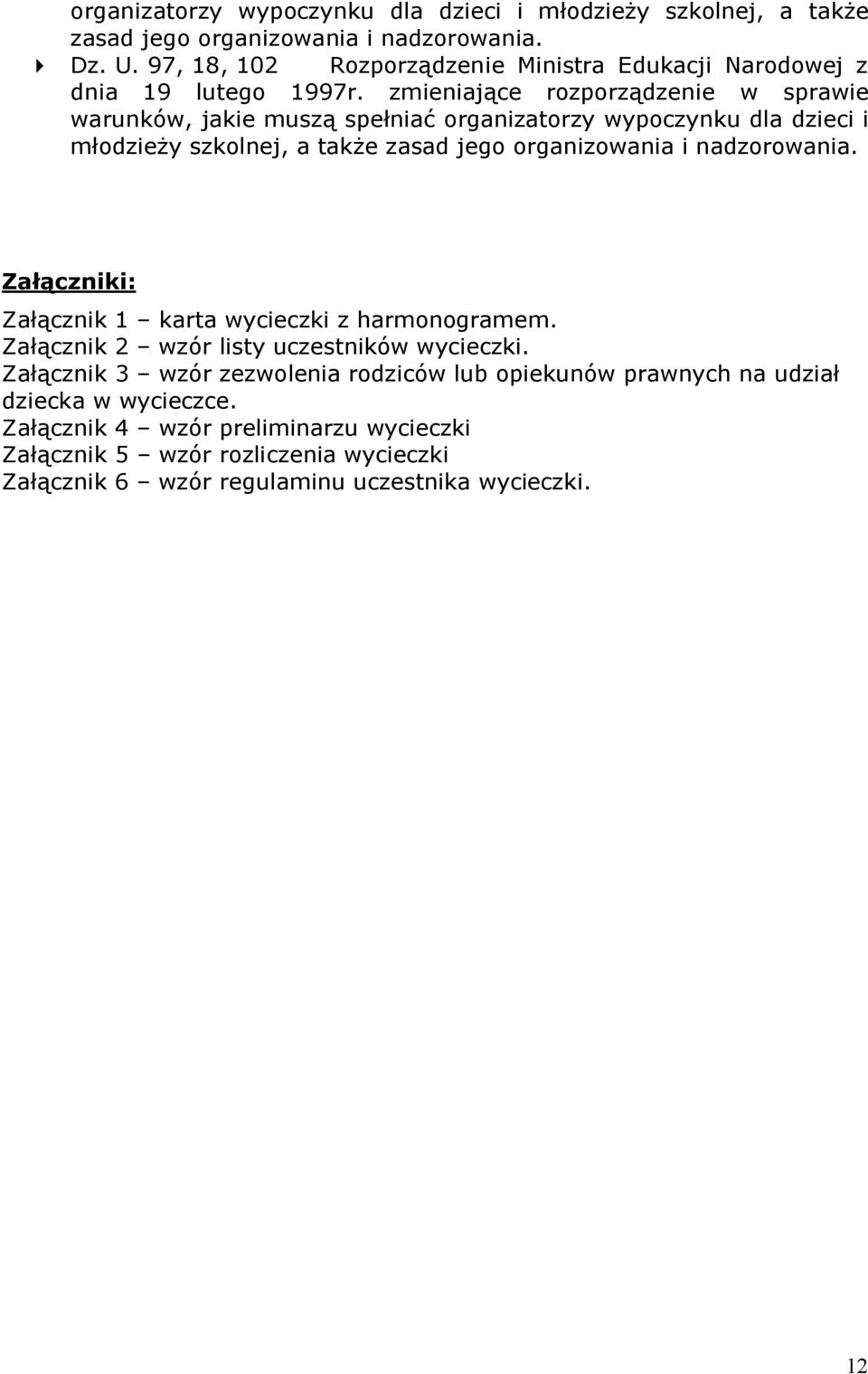 organizatorzy wypoczynku dla dzieci i młodzieży szkolnej, a także zasad jego organizowania i nadzorowania.

Dz. U. 97, 18, 102 Rozporządzenie Ministra Edukacji Narodowej z dnia 19 lutego 1997r. zmieniające rozporządzenie w sprawie warunków, jakie muszą spełniać organizatorzy wypoczynku dla dzieci i młodzieży szkolnej, a także zasad jego organizowania i nadzorowania.

Załączniki:

Załącznik 1 – karta wycieczki z harmonogramem.
Załącznik 2 – wzór listy uczestników wycieczki.
Załącznik 3 – wzór zezwolenia rodziców lub opiekunów prawnych na udział dziecka w wycieczce.
Załącznik 4 – wzór preliminarzu wycieczki
Załącznik 5 – wzór rozliczenia wycieczki
Załącznik 6 – wzór regulaminu uczestnika wycieczki.

12